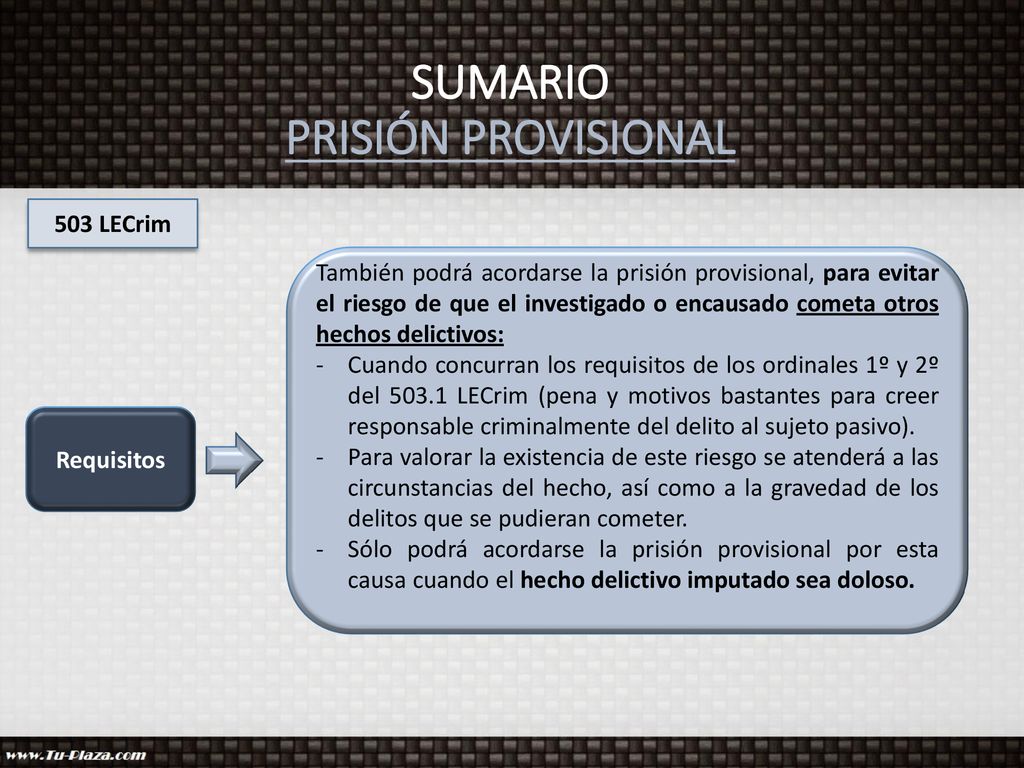 SUMARIO
PRISIÓN PROVISIONAL

503 LECrim

Requisitos

También podrá acordarse la prisión provisional, para evitar el riesgo de que el investigado o encausado cometa otros hechos delictivos:
- Cuando concurran los requisitos de los ordinales 1º y 2º del 503.1 LECrim (pena y motivos bastantes para creer responsable criminalmente del delito al sujeto pasivo).
- Para valorar la existencia de este riesgo se atenderá a las circunstancias del hecho, así como a la gravedad de los delitos que se pudieran cometer.
- Sólo podrá acordarse la prisión provisional por esta causa cuando el hecho delictivo imputado sea doloso.

www.Tu-Plaza.com